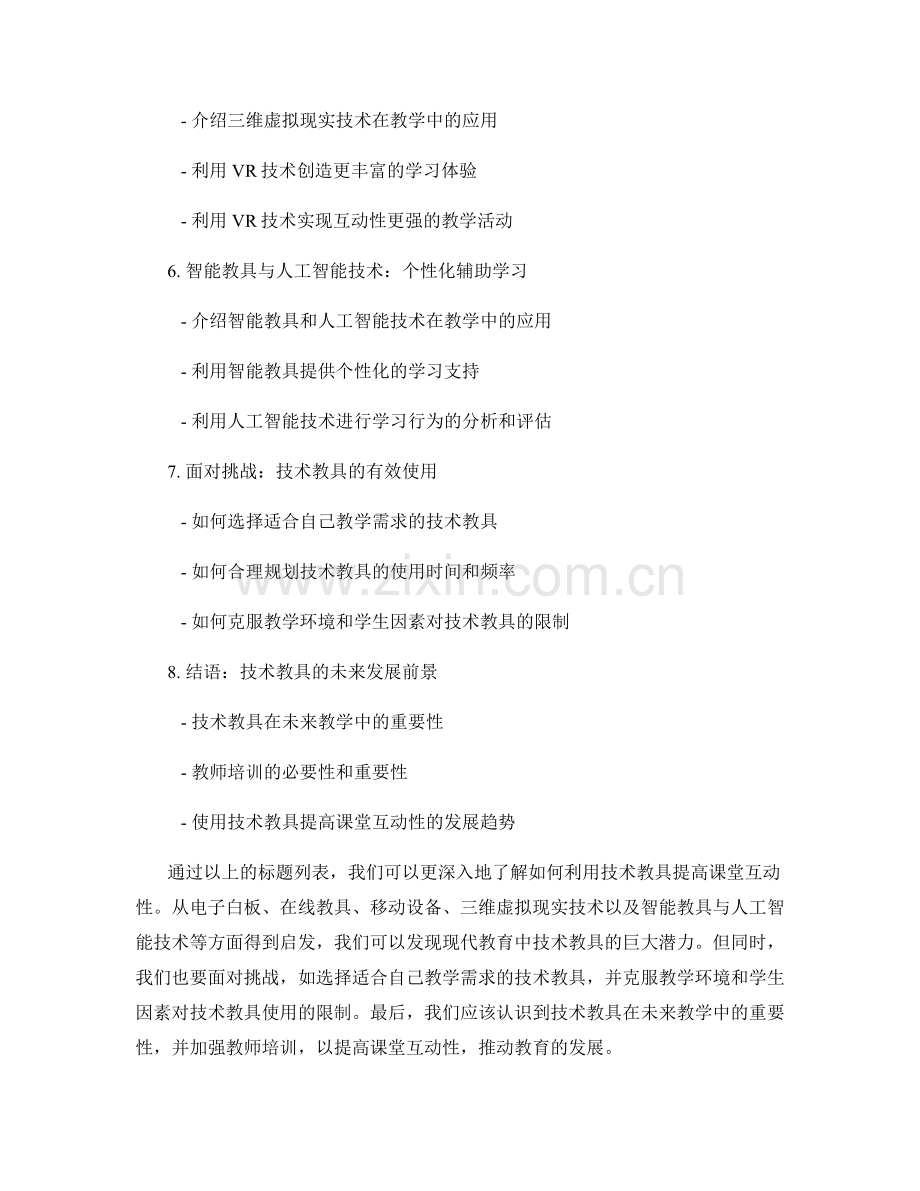 - 介绍三维虚拟现实技术在教学中的应用

- 利用VR技术创造更丰富的学习体验

- 利用VR技术实现互动性更强的教学活动

6.智能教具与人工智能技术：个性化辅助学习

- 介绍智能教具和人工智能技术在教学中的应用

- 利用智能教具提供个性化的学习支持

- 利用人工智能技术进行学习行为的分析和评估

7.面对挑战：技术教具的有效使用

- 如何选择适合自己教学需求的技术教具

- 如何合理规划技术教具的使用时间和频率

- 如何克服教学环境和学生因素对技术教具的限制

8.结语：技术教具的未来发展前景

- 技术教具在未来教学中的重要性

- 教师培训的必要性和重要性

- 使用技术教具提高课堂互动性的发展趋势

通过以上的标题列表，我们可以更深入地了解如何利用技术教具提高课堂互动性。从电子白板、在线教具、移动设备、三维虚拟现实技术以及智能教具与人工智能技术等方面得到启发，我们可以发现现代教育中技术教具的巨大潜力。但同时，我们也要面对挑战，如选择适合自己教学需求的技术教具，并克服教学环境和学生因素对技术教具使用的限制。最后，我们应该认识到技术教具在未来教学中的重要性，并加强教师培训，以提高课堂互动性，推动教育的发展。

www.zixin.com.cn